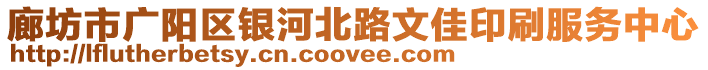 廊坊市广阳区银河北路文佳印刷服务中心
http://lflutherbetsy.cn.coovee.com